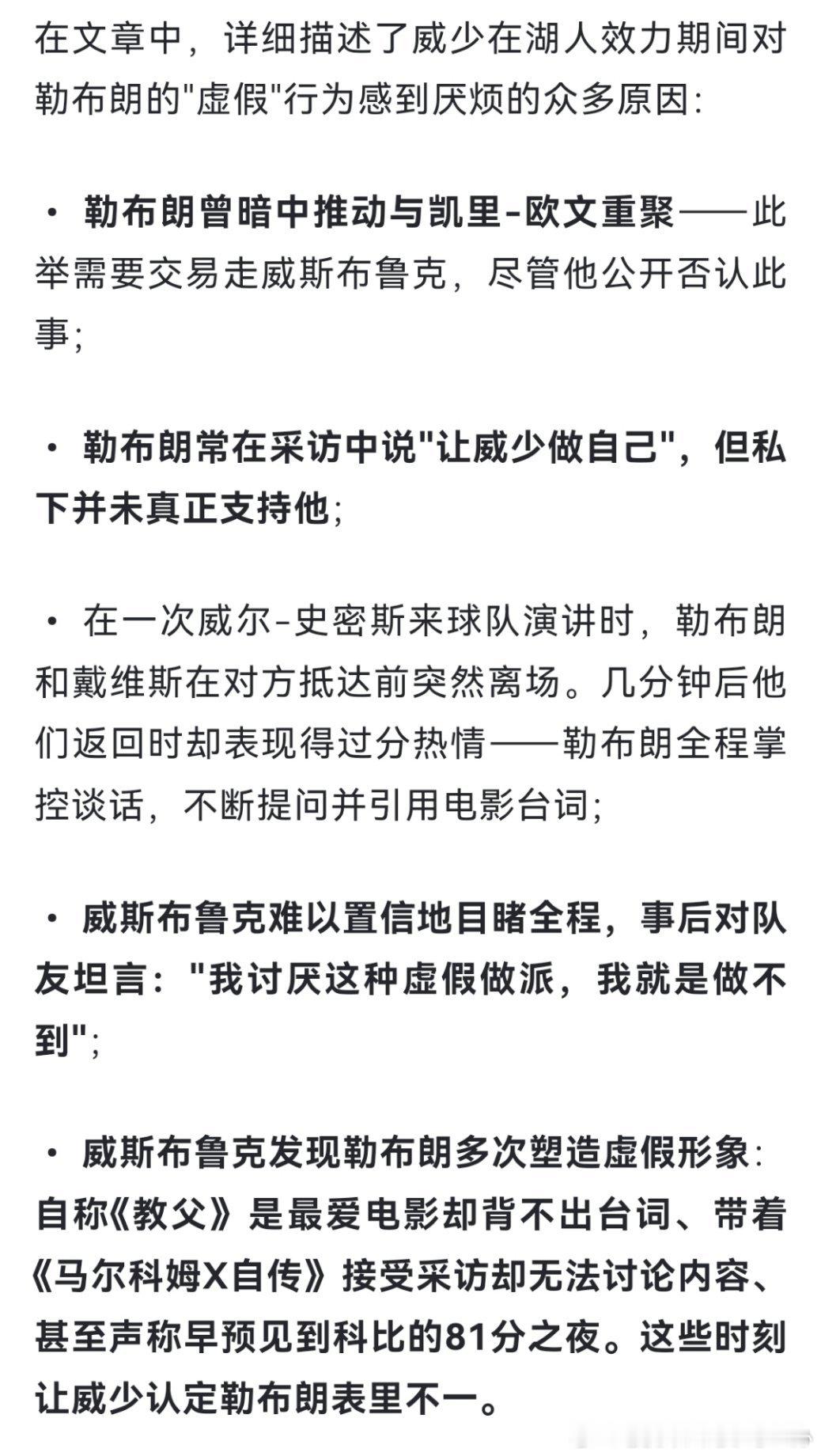 在文章中，详细描述了威少在湖人效力期间对勒布朗的"虚假"行为感到厌烦的众多原因：

• 勒布朗曾暗中推动与凯里-欧文重聚——此举需要交易走威斯布鲁克，尽管他公开否认此事；

• 勒布朗常在采访中说"让威少做自己"，但私下并未真正支持他；

• 在一次威尔-史密斯来球队演讲时，勒布朗和戴维斯在对方抵达前突然离场。几分钟后他们返回时却表现得过分热情——勒布朗全程掌控谈话，不断提问并引用电影台词；

• 威斯布鲁克难以置信地目睹全程，事后对队友坦言："我讨厌这种虚假做派，我就是做不到"；

• 威斯布鲁克发现勒布朗多次塑造虚假形象：自称《教父》是最爱电影却背不出台词、带着《马尔科姆X自传》接受采访却无法讨论内容、甚至声称早预见到科比的81分之夜。这些时刻让威少认定勒布朗表里不一。